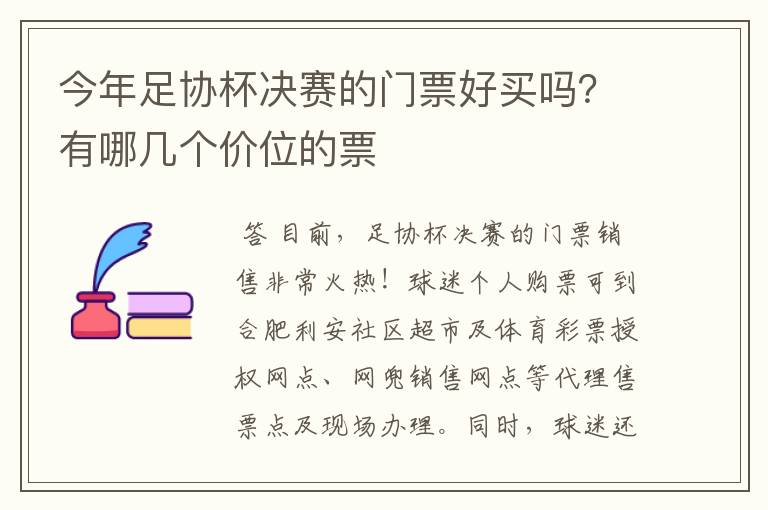 今年足协杯决赛的门票好买吗？有哪几个价位的票

答 目前，足协杯决赛的门票销售非常火热！球迷个人购票可到合肥利安社区超市及体育彩票授权网点、网兜销售网点等代理售票点及现场办理。同时，球迷还